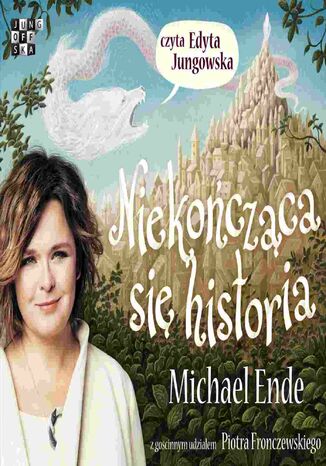 JUNG OFF SKA

czyta Edyta Jungowska

Niekończąca się historia

Michael Ende

z gościnnym udziałem Piotra Fronczewskiego